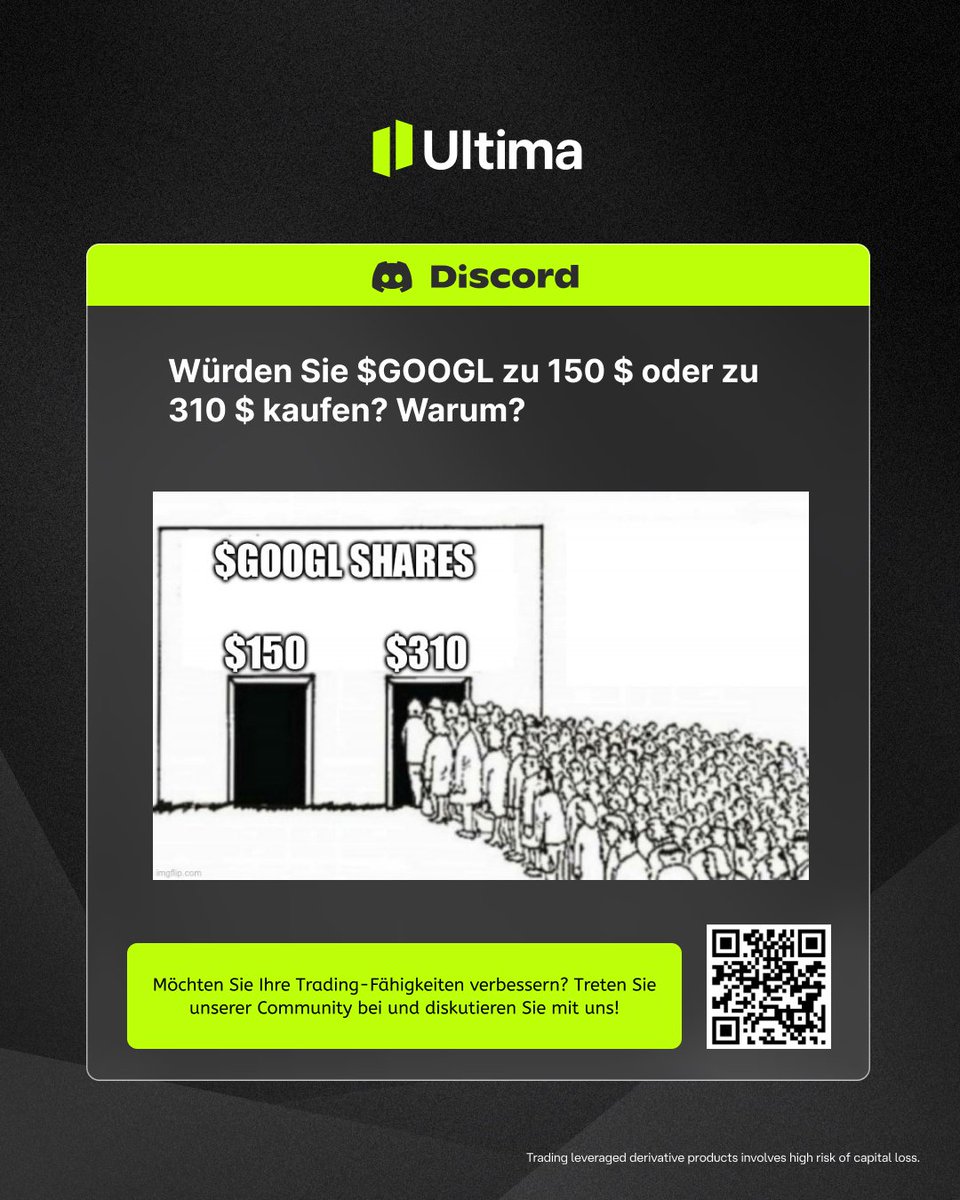 Ultima

Discord

Würden Sie \$GOOGL zu 150 \$ oder zu 310 \$ kaufen? Warum?

\$GOOGL SHARES

\$150

\$310

imgflip.com

Möchten Sie Ihre Trading-Fähigkeiten verbessern? Treten Sie unserer Community bei und diskutieren Sie mit uns!

Trading leveraged derivative products involves high risk of capital loss.